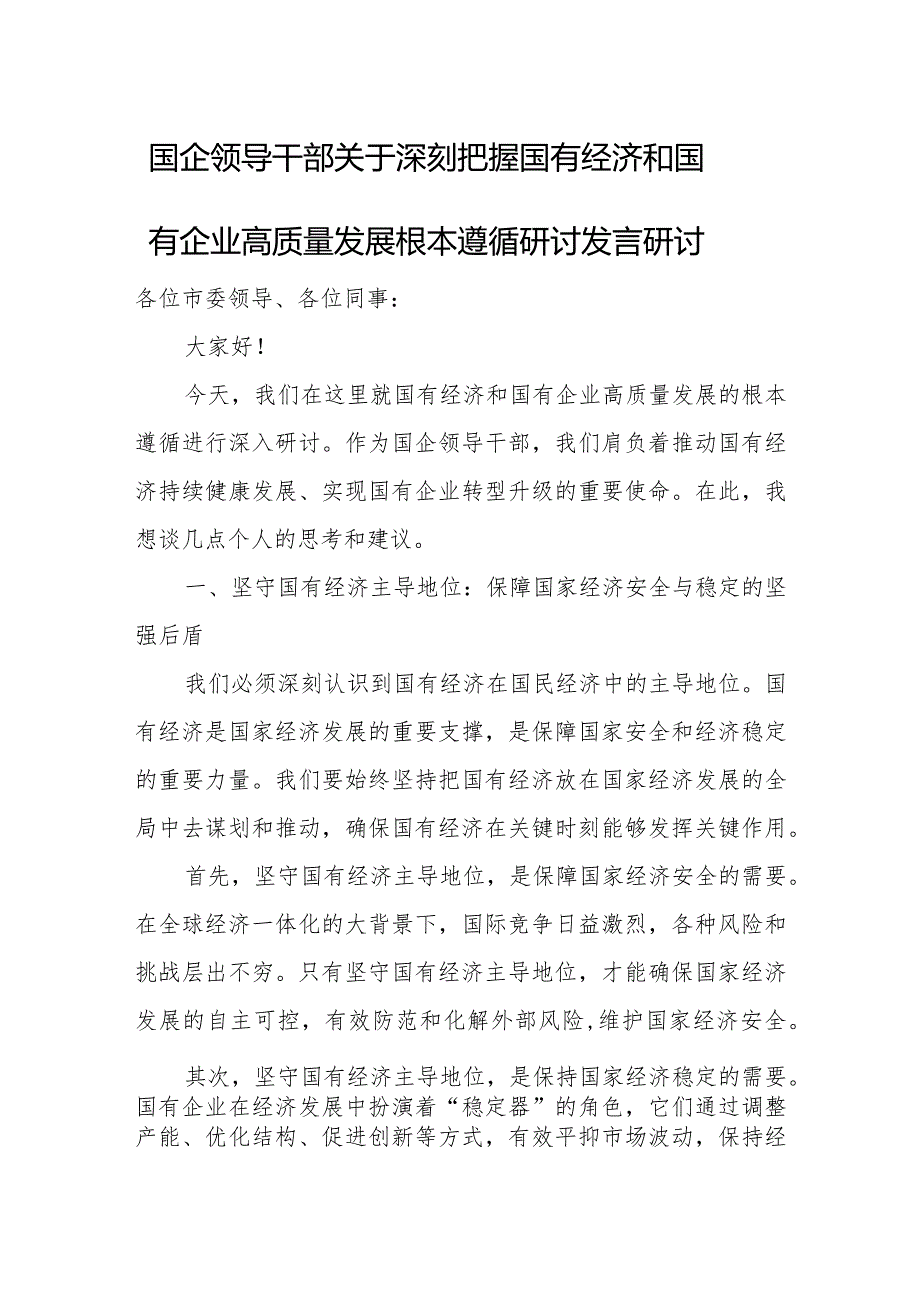 国企领导干部关于深刻把握国有经济和国有企业高质量发展根本遵循研讨发言研讨

各位市委领导、各位同事：

大家好！

今天，我们在这里就国有经济和国有企业高质量发展的根本遵循进行深入研讨。作为国企领导干部，我们肩负着推动国有经济持续健康发展、实现国有企业转型升级的重要使命。在此，我想谈几点个人的思考和建议。

一、坚守国有经济主导地位：保障国家经济安全与稳定的坚强后盾

我们必须深刻认识到国有经济在国民经济中的主导地位。国有经济是国家经济发展的重要支撑，是保障国家安全和经济稳定的重要力量。我们要始终坚持把国有经济放在国家经济发展的全局中去谋划和推动，确保国有经济在关键时刻能够发挥关键作用。

首先，坚守国有经济主导地位，是保障国家经济安全的需要。在全球经济一体化的大背景下，国际竞争日益激烈，各种风险和挑战层出不穷。只有坚守国有经济主导地位，才能确保国家经济发展的自主可控，有效防范和化解外部风险，维护国家经济安全。

其次，坚守国有经济主导地位，是保持国家经济稳定的需要。国有企业在经济发展中扮演着“稳定器”的角色，它们通过调整产能、优化结构、促进创新等方式，有效平抑市场波动，保持经